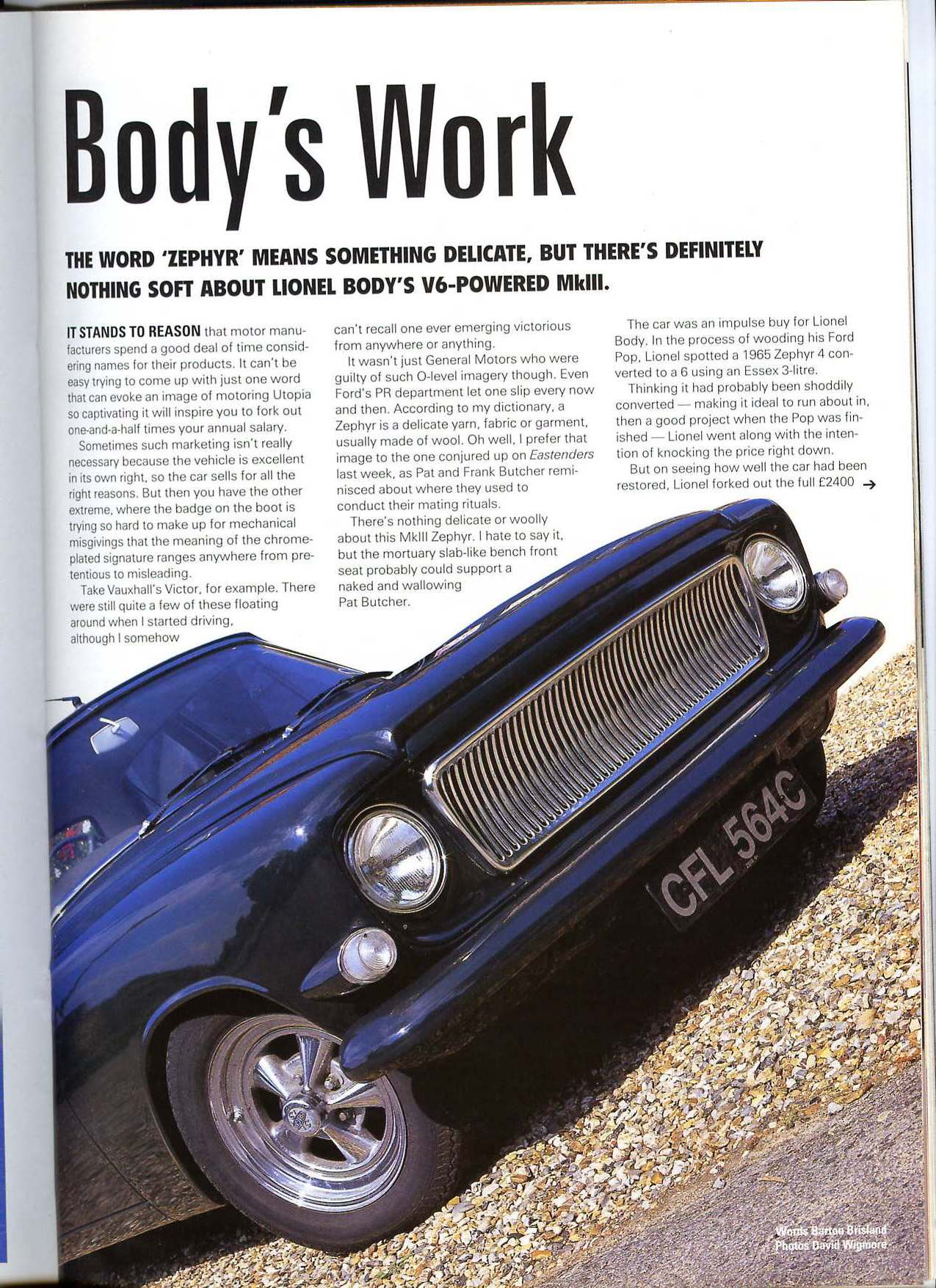 Body's Work

THE WORD 'ZEPHYR' MEANS SOMETHING DELICATE, BUT THERE'S DEFINITELY NOTHING SOFT ABOUT LIONEL BODY'S V6-POWERED MkIII.

IT STANDS TO REASON that motor manufacturers spend a good deal of time considering names for their products. It can't be easy trying to come up with just one word that can evoke an image of motoring Utopia so captivating it will inspire you to fork out one-and-a-half times your annual salary.

Sometimes such marketing isn't really necessary because the vehicle is excellent in its own right, so the car sells for all the right reasons. But then you have the other extreme, where the badge on the boot is trying so hard to make up for mechanical misgivings that the meaning of the chrome-plated signature ranges anywhere from pretentious to misleading.

Take Vauxhall's Victor, for example. There were still quite a few of these floating around when I started driving, although I somehow can't recall one ever emerging victorious from anywhere or anything.

It wasn't just General Motors who were guilty of such O-level imagery though. Even Ford's PR department let one slip every now and then. According to my dictionary, a Zephyr is a delicate yarn, fabric or garment, usually made of wool. Oh well, I prefer that image to the one conjured up on Eastenders last week, as Pat and Frank Butcher reminisced about where they used to conduct their mating rituals.

There's nothing delicate or woolly about this MkIII Zephyr. I hate to say it, but the mortuary slab-like bench front seat probably could support a naked and wallowing Pat Butcher.

The car was an impulse buy for Lionel Body. In the process of wooding his Ford Pop, Lionel spotted a 1965 Zephyr 4 converted to a 6 using an Essex 3-litre.

Thinking it had probably been shoddily converted — making it ideal to run about in, then a good project when the Pop was finished — Lionel went along with the intention of knocking the price right down.

But on seeing how well the car had been restored, Lionel forked out the full £2400 →

CFL 564C

Words Barton Brisland
Photos David Wigmore